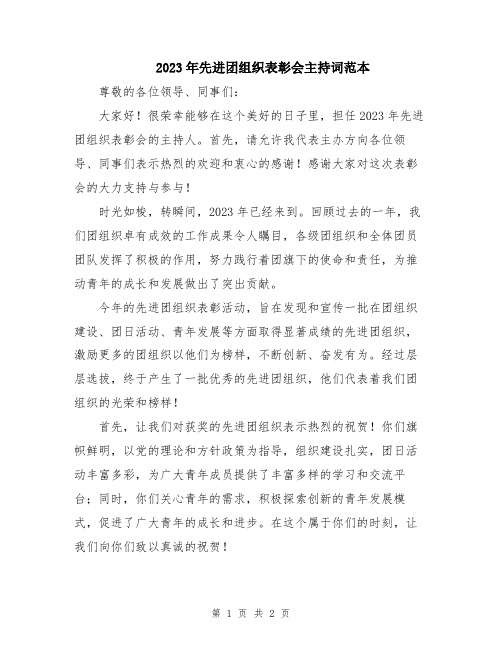 2023年先进团组织表彰会主持词范本

尊敬的各位领导、同事们：

大家好！很荣幸能够在这个美好的日子里，担任2023年先进团组织表彰会的主持人。首先，请允许我代表主办方向各位领导、同事们表示热烈的欢迎和衷心的感谢！感谢大家对这次表彰会的大力支持与参与！

时光如梭，转瞬间，2023年已经来到。回顾过去的一年，我们团组织卓有成效的工作成果令人瞩目，各级团组织和全体团员团队发挥了积极的作用，努力践行着团旗下的使命和责任，为推动青年的成长和发展做出了突出贡献。

今年的先进团组织表彰活动，旨在发现和宣传一批在团组织建设、团日活动、青年发展等方面取得显著成绩的先进团组织，激励更多的团组织以他们为榜样，不断创新、奋发有为。经过层层选拔，终于产生了一批优秀的先进团组织，他们代表着我们团组织的光荣和榜样！

首先，让我们对获奖的先进团组织表示热烈的祝贺！你们旗帜鲜明，以党的理论和方针政策为指导，组织建设扎实，团日活动丰富多彩，为广大青年成员提供了丰富多样的学习和交流平台；同时，你们关心青年的需求，积极探索创新的青年发展模式，促进了广大青年的成长和进步。在这个属于你们的时刻，让我们向你们致以真诚的祝贺！

第 1 页 共 2 页